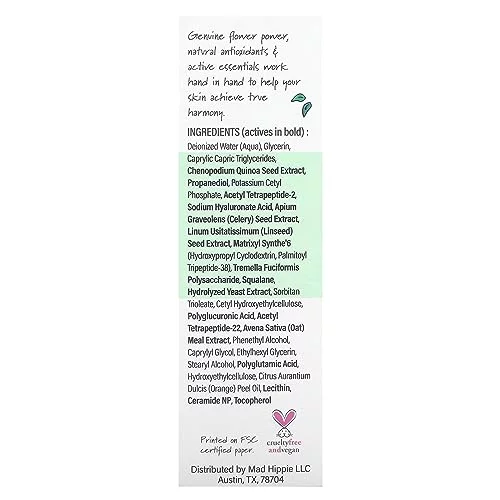 Genuine flower power, natural antioxidants & active essentials work hand in hand to help your skin achieve true harmony.

INGREDIENTS (actives in bold) :
Deionized Water (Aqua), Glycerin, Caprylic Capric Triglycerides, Chenopodium Quinoa Seed Extract, Propanediol, Potassium Cetyl Phosphate, Acetyl Tetrapeptide-2, Sodium Hyaluronate Acid, Apium Graveolens (Celery) Seed Extract, Linum Usitatissimum (Linseed) Seed Extract, Matrixyl Synthe'6 (Hydroxypropyl Cyclodextrin, Palmitoyl Tripeptide-38), Tremella Fuciformis Polysaccharide, Squalane, Hydrolyzed Yeast Extract, Sorbitan Trioleate, Cetyl Hydroxyethylcellulose, Polyglucuronic Acid, Acetyl Tetrapeptide-22, Avena Sativa (Oat) Meal Extract, Phenethyl Alcohol, Caprylyl Glycol, Ethylhexyl Glycerin, Stearyl Alcohol, Polyglutamic Acid, Hydroxyethylcellulose, Citrus Aurantium Dulcis (Orange) Peel Oil, Lecithin, Ceramide NP, Tocopherol

Printed on FSC certified paper.

crueltyfree andvegan

Distributed by Mad Hippie LLC
Austin, TX, 78704